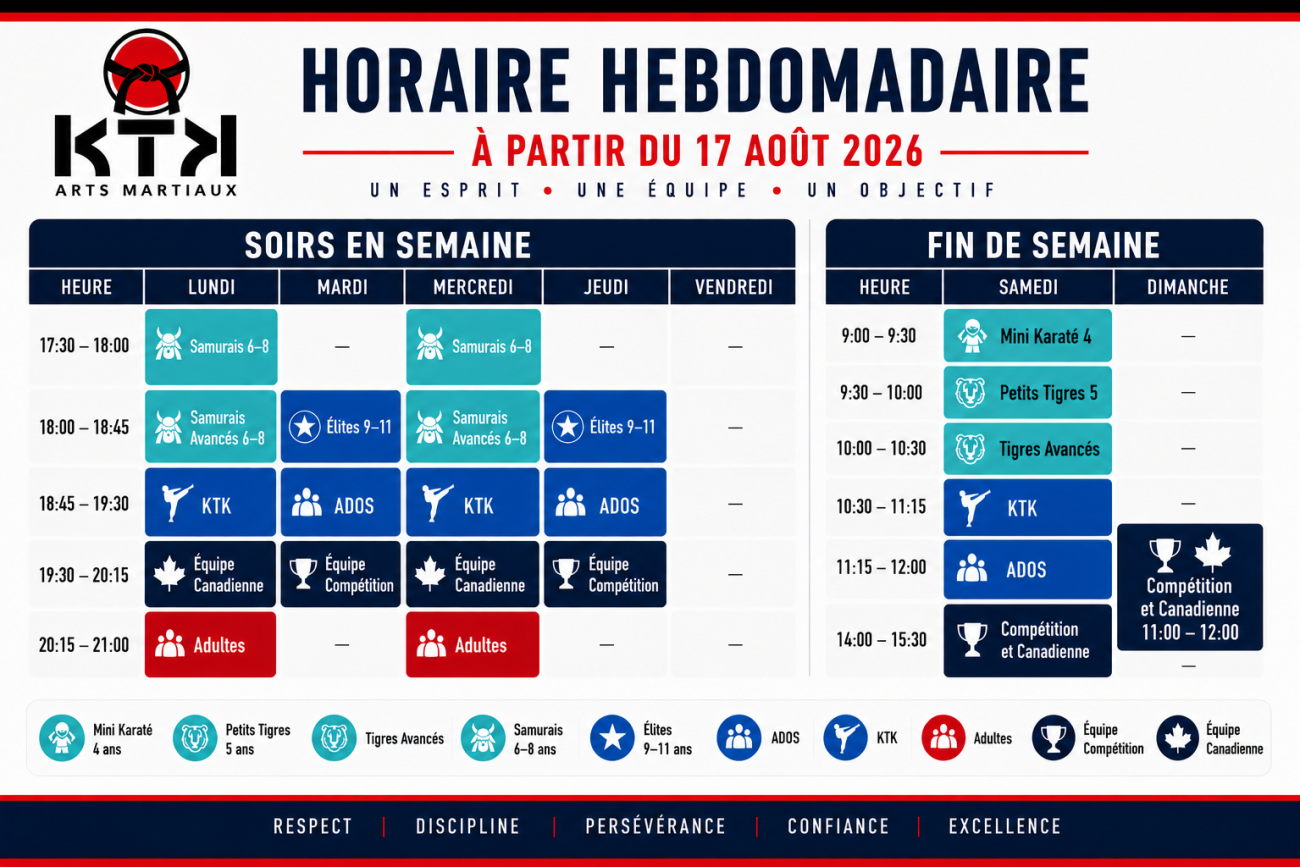 KTK
ARTS MARTIAUX

HORAIRE HEBDOMADAIRE
À PARTIR DU 17 AOÛT 2026
UN ESPRIT • UNE ÉQUIPE • UN OBJECTIF

SOIRS EN SEMAINE

| HEURE | LUNDI | MARDI | MERCREDI | JEUDI | VENDREDI |
|---|---|---|---|---|---|
| 17:30 – 18:00 | Samurais 6–8 | — | Samurais 6–8 | — | — |
| 18:00 – 18:45 | Samurais Avancés 6–8 | Élites 9–11 | Samurais Avancés 6–8 | Élites 9–11 | — |
| 18:45 – 19:30 | KTK | ADOS | KTK | ADOS | — |
| 19:30 – 20:15 | Équipe Canadienne | Équipe Compétition | Équipe Canadienne | Équipe Compétition | — |
| 20:15 – 21:00 | Adultes | — | Adultes | — | — |

FIN DE SEMAINE

| HEURE | SAMEDI | DIMANCHE |
|---|---|---|
| 9:00 – 9:30 | Mini Karaté 4 | — |
| 9:30 – 10:00 | Petits Tigres 5 | — |
| 10:00 – 10:30 | Tigres Avancés | — |
| 10:30 – 11:15 | KTK | — |
| 11:15 – 12:00 | ADOS | Compétition et Canadienne 11:00 – 12:00 |
| 14:00 – 15:30 | Compétition et Canadienne | — |

Mini Karaté 4 ans
Petits Tigres 5 ans
Tigres Avancés
Samurais 6–8 ans
Élites 9–11 ans
ADOS
KTK
Adultes
Équipe Compétition
Équipe Canadienne

RESPECT | DISCIPLINE | PERSÉVÉRANCE | CONFIANCE | EXCELLENCE